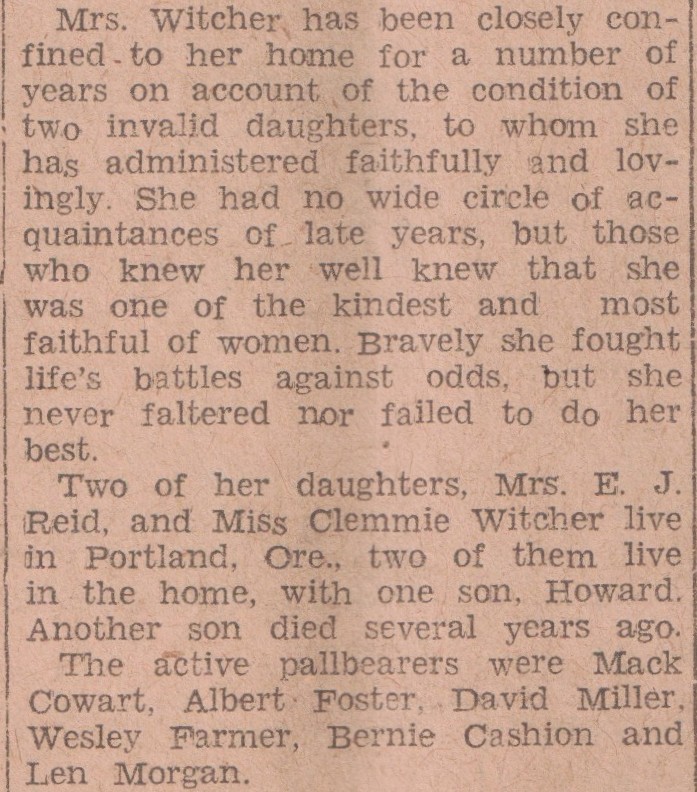 Mrs. Witcher has been closely confined to her home for a number of years on account of the condition of two invalid daughters, to whom she has administered faithfully and lovingly. She had no wide circle of acquaintances of late years, but those who knew her well knew that she was one of the kindest and most faithful of women. Bravely she fought life's battles against odds, but she never faltered nor failed to do her best.

Two of her daughters, Mrs. E. J. Reid, and Miss Clemmie Witcher live in Portland, Ore., two of them live in the home, with one son, Howard. Another son died several years ago.

The active pallbearers were Mack Cowart, Albert Foster, David Miller, Wesley Farmer, Bernie Cashion and Len Morgan.